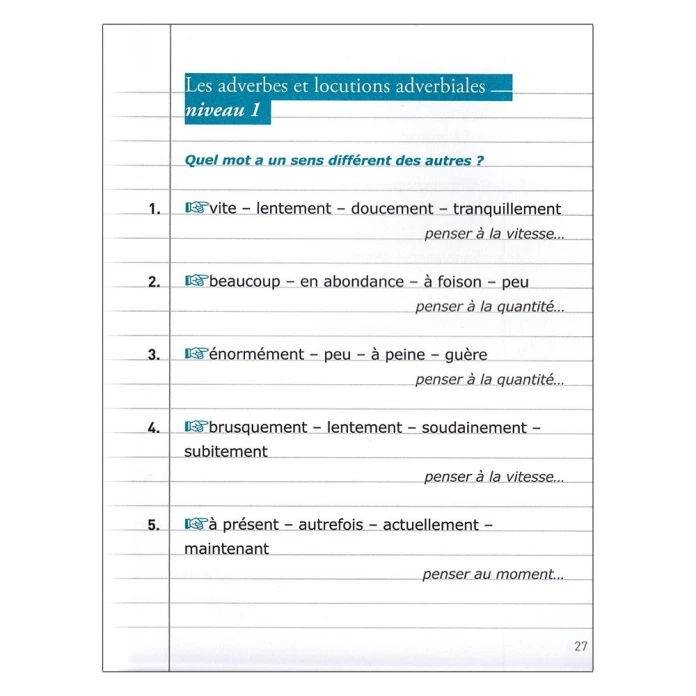 Les adverbes et locutions adverbiales
niveau 1

Quel mot a un sens différent des autres ?

1. vite – lentement – doucement – tranquillement
penser à la vitesse...

2. beaucoup – en abondance – à foison – peu
penser à la quantité...

3. énormément – peu – à peine – guère
penser à la quantité...

4. brusquement – lentement – soudainement – subitement
penser à la vitesse...

5. à présent – autrefois – actuellement – maintenant
penser au moment...

27